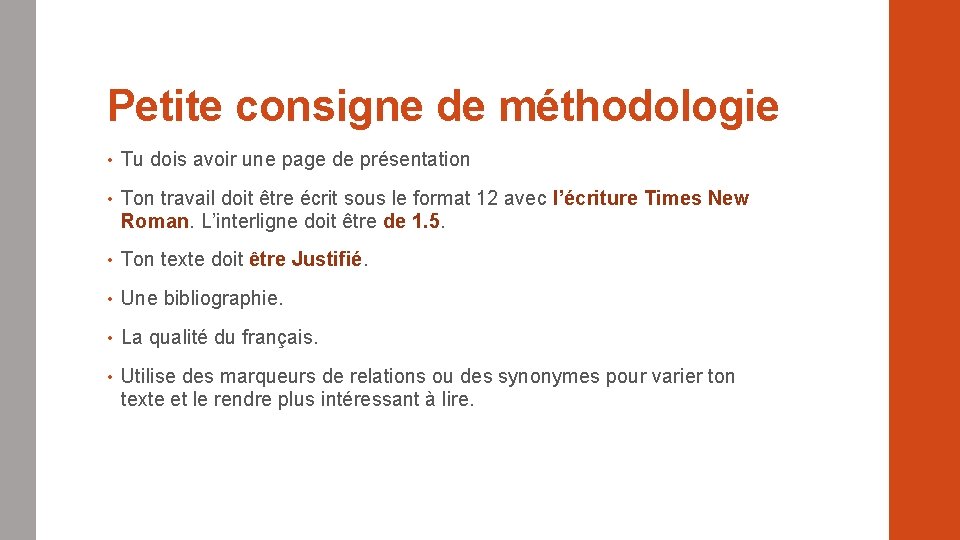 Petite consigne de méthodologie

• Tu dois avoir une page de présentation

• Ton travail doit être écrit sous le format 12 avec l'écriture Times New Roman. L'interligne doit être de 1.5.

• Ton texte doit être Justifié.

• Une bibliographie.

• La qualité du français.

• Utilise des marqueurs de relations ou des synonymes pour varier ton texte et le rendre plus intéressant à lire.